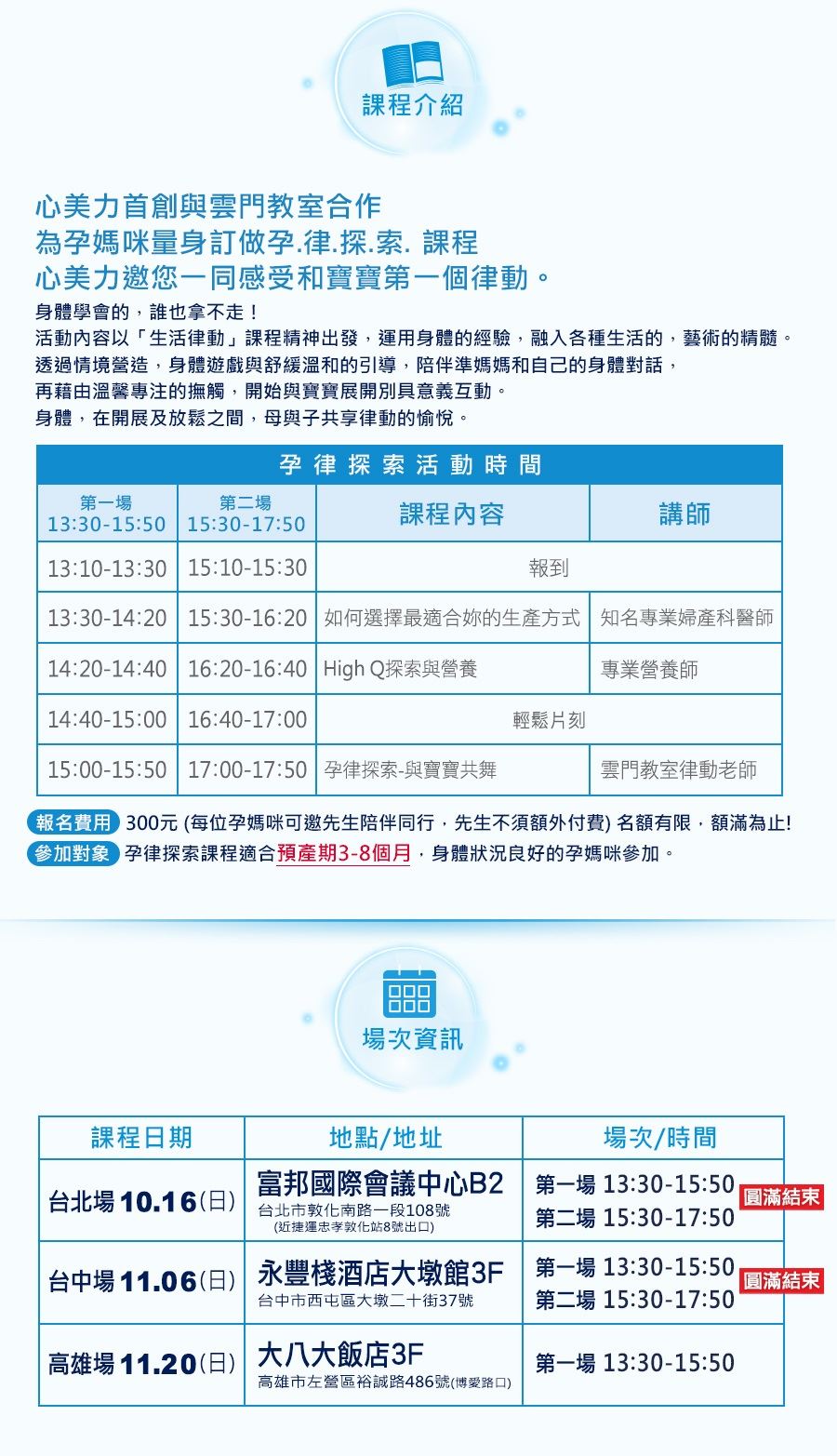 課程介紹

心美力首創與雲門教室合作
為孕媽咪量身訂做孕.律.探.索. 課程
心美力邀您一同感受和寶寶第一個律動。

身體學會的，誰也拿不走！
活動內容以「生活律動」課程精神出發，運用身體的經驗，融入各種生活的，藝術的精髓。
透過情境營造，身體遊戲與舒緩溫和的引導，陪伴準媽媽和自己的身體對話，
再藉由溫馨專注的撫觸，開始與寶寶展開別具意義互動。
身體，在開展及放鬆之間，母與子共享律動的愉悅。

孕律探索活動時間

| 第一場 13:30-15:50 | 第二場 15:30-17:50 | 課程內容 | 講師 |
|---|---|---|---|
| 13:10-13:30 | 15:10-15:30 | 報到 | |
| 13:30-14:20 | 15:30-16:20 | 如何選擇最適合妳的生產方式 | 知名專業婦產科醫師 |
| 14:20-14:40 | 16:20-16:40 | High Q探索與營養 | 專業營養師 |
| 14:40-15:00 | 16:40-17:00 | 輕鬆片刻 | |
| 15:00-15:50 | 17:00-17:50 | 孕律探索-與寶寶共舞 | 雲門教室律動老師 |

報名費用 300元 (每位孕媽咪可邀先生陪伴同行，先生不須額外付費) 名額有限，額滿為止!
參加對象 孕律探索課程適合預產期3-8個月，身體狀況良好的孕媽咪參加。

場次資訊

| 課程日期 | 地點/地址 | 場次/時間 |
|---|---|---|
| 台北場 10.16(日) | 富邦國際會議中心B2 台北市敦化南路一段108號 (近捷運忠孝敦化站8號出口) | 第一場 13:30-15:50 第二場 15:30-17:50 圓滿結束 |
| 台中場 11.06(日) | 永豐棧酒店大墩館3F 台中市西屯區大墩二十街37號 | 第一場 13:30-15:50 第二場 15:30-17:50 圓滿結束 |
| 高雄場 11.20(日) | 大八大飯店3F 高雄市左營區裕誠路486號(博愛路口) | 第一場 13:30-15:50 |